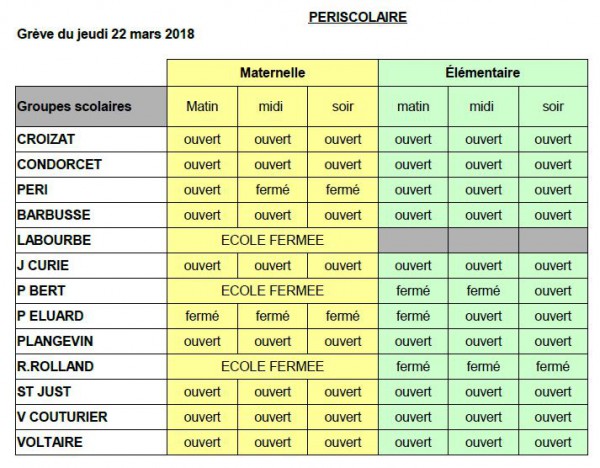 PERISCOLAIRE

Grève du jeudi 22 mars 2018

| | Maternelle | | | Élémentaire | | |
|---|---|---|---|---|---|---|
| Groupes scolaires | Matin | midi | soir | matin | midi | soir |
| CROIZAT | ouvert | ouvert | ouvert | ouvert | ouvert | ouvert |
| CONDORCET | ouvert | ouvert | ouvert | ouvert | ouvert | ouvert |
| PERI | ouvert | fermé | fermé | ouvert | ouvert | ouvert |
| BARBUSSE | ouvert | ouvert | ouvert | ouvert | ouvert | ouvert |
| LABOURBE | ECOLE FERMEE | | | | | |
| J CURIE | ouvert | ouvert | ouvert | ouvert | ouvert | ouvert |
| P BERT | ECOLE FERMEE | | | fermé | fermé | ouvert |
| P ELUARD | fermé | fermé | fermé | fermé | ouvert | ouvert |
| PLANGEVIN | ouvert | ouvert | ouvert | ouvert | ouvert | ouvert |
| R.ROLLAND | ECOLE FERMEE | | | fermé | fermé | fermé |
| ST JUST | ouvert | ouvert | ouvert | ouvert | ouvert | ouvert |
| V COUTURIER | ouvert | ouvert | ouvert | ouvert | ouvert | ouvert |
| VOLTAIRE | ouvert | ouvert | ouvert | ouvert | ouvert | ouvert |